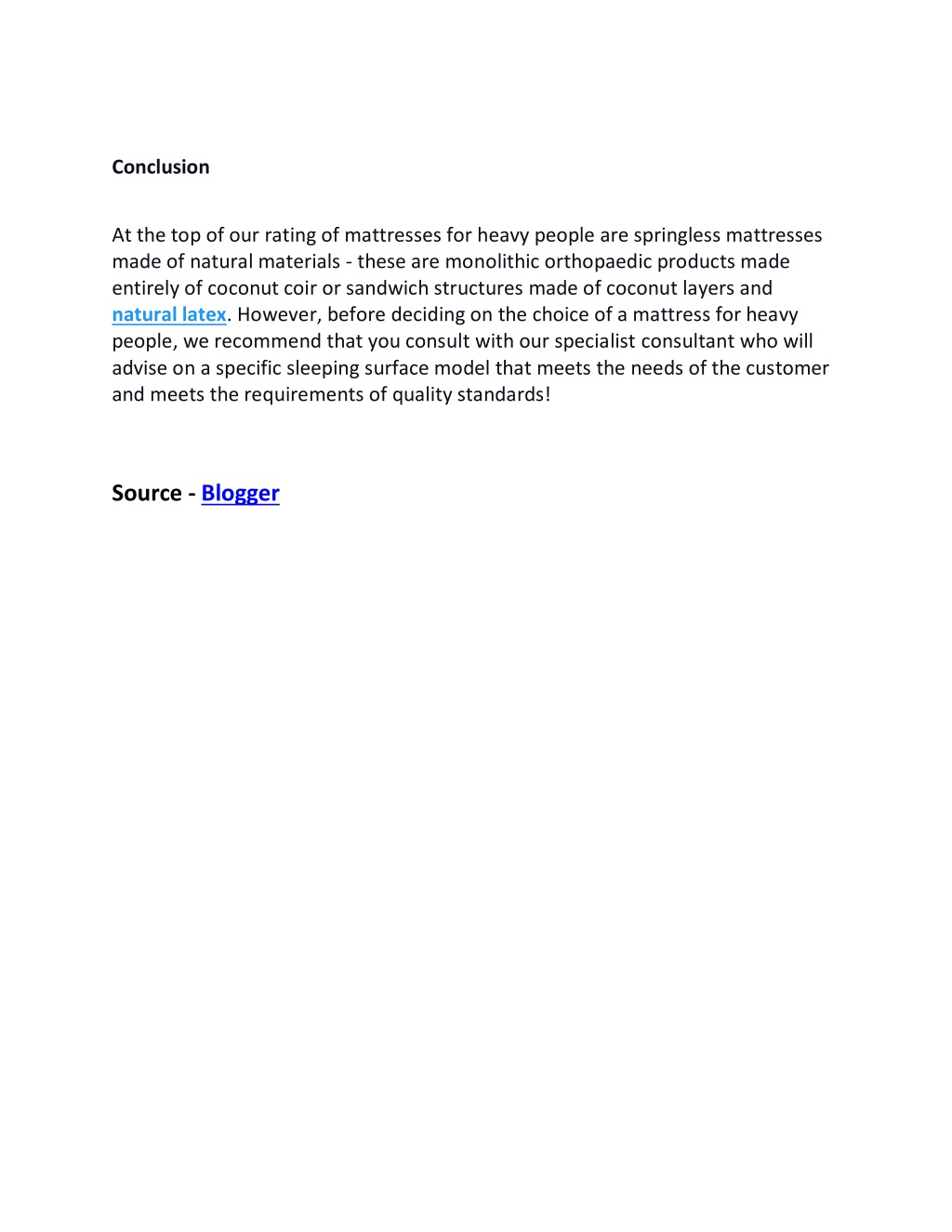 Conclusion

At the top of our rating of mattresses for heavy people are springless mattresses made of natural materials - these are monolithic orthopaedic products made entirely of coconut coir or sandwich structures made of coconut layers and natural latex. However, before deciding on the choice of a mattress for heavy people, we recommend that you consult with our specialist consultant who will advise on a specific sleeping surface model that meets the needs of the customer and meets the requirements of quality standards!

Source - Blogger